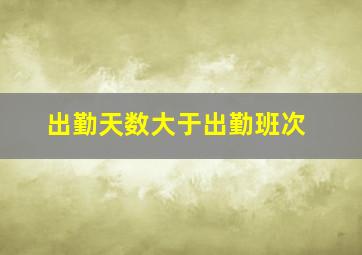 出勤天数大于出勤班次